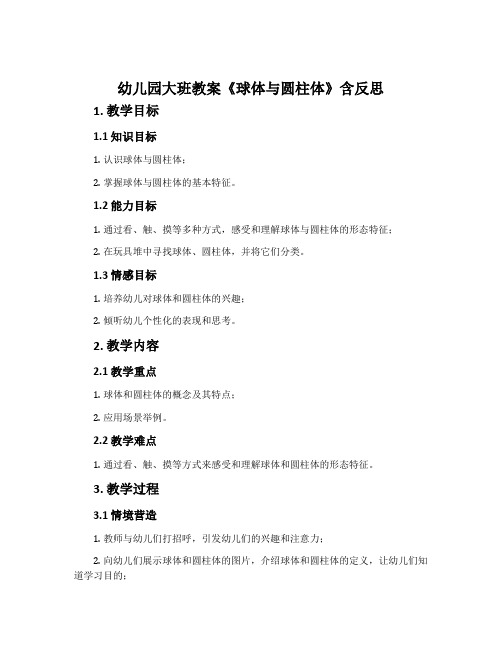 幼儿园大班教案《球体与圆柱体》含反思

1. 教学目标

1.1 知识目标

1. 认识球体与圆柱体；

2. 掌握球体与圆柱体的基本特征。

1.2 能力目标

1. 通过看、触、摸等多种方式，感受和理解球体与圆柱体的形态特征；

2. 在玩具堆中寻找球体、圆柱体，并将它们分类。

1.3 情感目标

1. 培养幼儿对球体和圆柱体的兴趣；

2. 倾听幼儿个性化的表现和思考。

2. 教学内容

2.1 教学重点

1. 球体和圆柱体的概念及其特点；

2. 应用场景举例。

2.2 教学难点

1. 通过看、触、摸等方式来感受和理解球体和圆柱体的形态特征。

3. 教学过程

3.1 情境营造

1. 教师与幼儿们打招呼，引发幼儿们的兴趣和注意力；

2. 向幼儿们展示球体和圆柱体的图片，介绍球体和圆柱体的定义，让幼儿们知道学习目的；